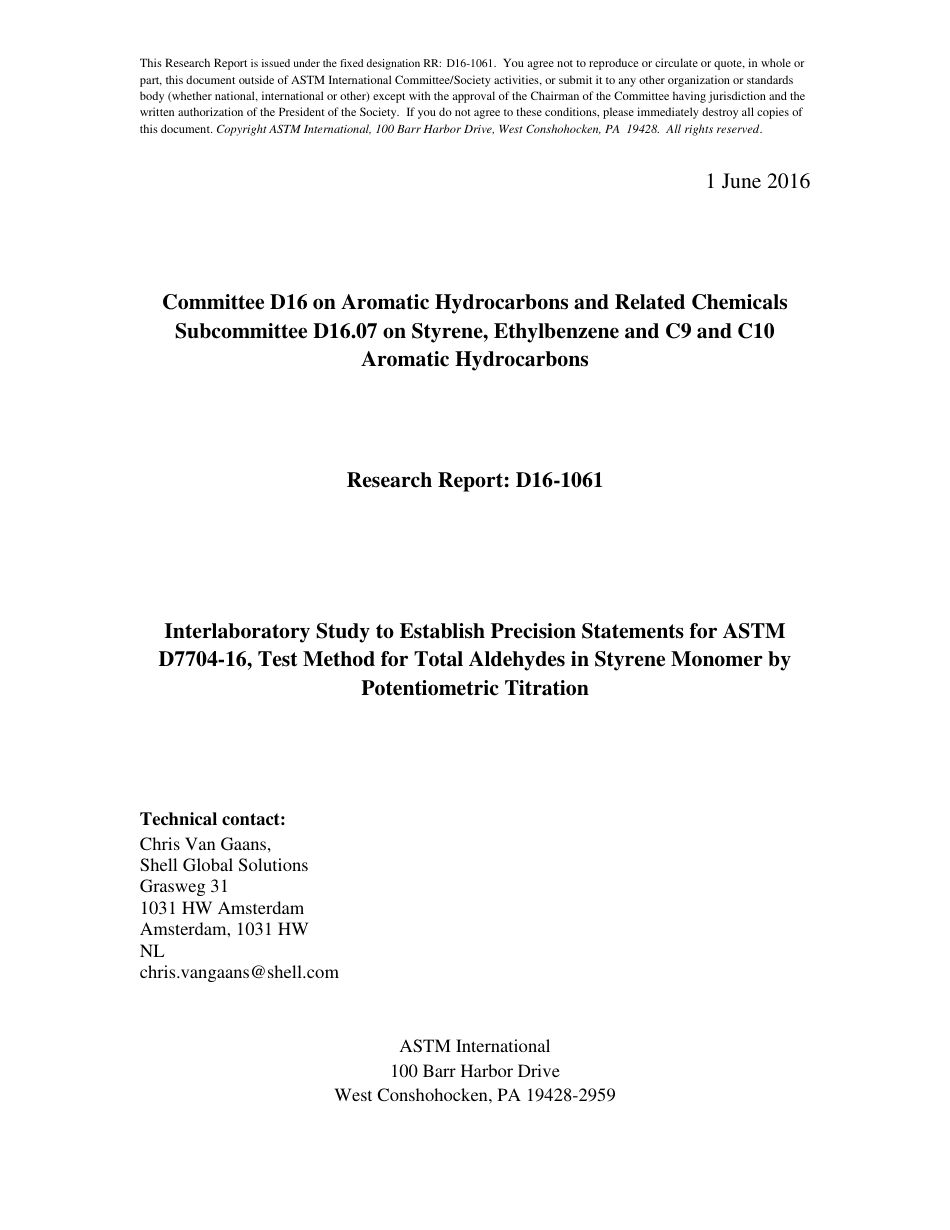 This Research Report is issued under the fixed designation RR: D16-1061. You agree not to reproduce or circulate or quote, in whole or part, this document outside of ASTM International Committee/Society activities, or submit it to any other organization or standards body (whether national, international or other) except with the approval of the Chairman of the Committee having jurisdiction and the written authorization of the President of the Society. If you do not agree to these conditions, please immediately destroy all copies of this document. Copyright ASTM International, 100 Barr Harbor Drive, West Conshohocken, PA 19428. All rights reserved.

1 June 2016

Committee D16 on Aromatic Hydrocarbons and Related Chemicals
Subcommittee D16.07 on Styrene, Ethylbenzene and C9 and C10 Aromatic Hydrocarbons

Research Report: D16-1061

Interlaboratory Study to Establish Precision Statements for ASTM D7704-16, Test Method for Total Aldehydes in Styrene Monomer by Potentiometric Titration

Technical contact:
Chris Van Gaans,
Shell Global Solutions
Grasweg 31
1031 HW Amsterdam
Amsterdam, 1031 HW
NL
chris.vangaans@shell.com

ASTM International
100 Barr Harbor Drive
West Conshohocken, PA 19428-2959